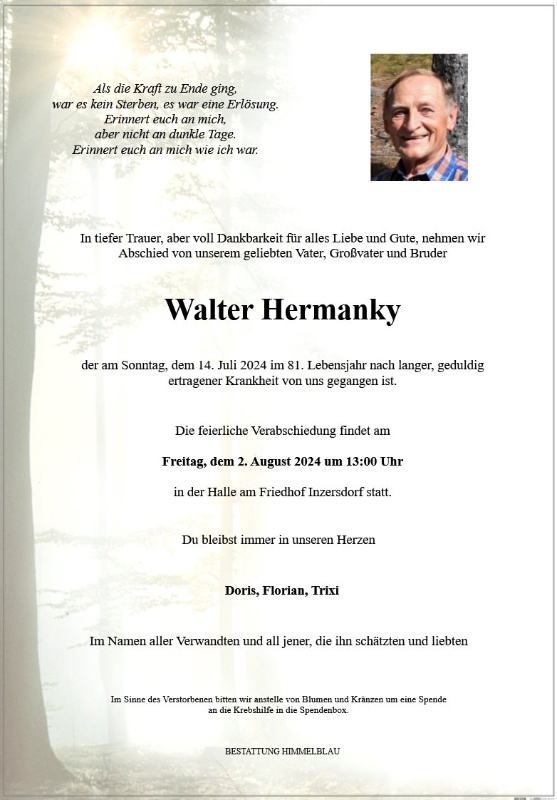 Als die Kraft zu Ende ging,
war es kein Sterben, es war eine Erlösung.
Erinnert euch an mich,
aber nicht an dunkle Tage.
Erinnert euch an mich wie ich war.

In tiefer Trauer, aber voll Dankbarkeit für alles Liebe und Gute, nehmen wir Abschied von unserem geliebten Vater, Großvater und Bruder

Walter Hermanky

der am Sonntag, dem 14. Juli 2024 im 81. Lebensjahr nach langer, geduldig ertragener Krankheit von uns gegangen ist.

Die feierliche Verabschiedung findet am

Freitag, dem 2. August 2024 um 13:00 Uhr

in der Halle am Friedhof Inzersdorf statt.

Du bleibst immer in unseren Herzen

Doris, Florian, Trixi

Im Namen aller Verwandten und all jener, die ihn schätzten und liebten

Im Sinne des Verstorbenen bitten wir anstelle von Blumen und Kränzen um eine Spende an die Krebshilfe in die Spendenbox.

BESTATTUNG HIMMELBLAU